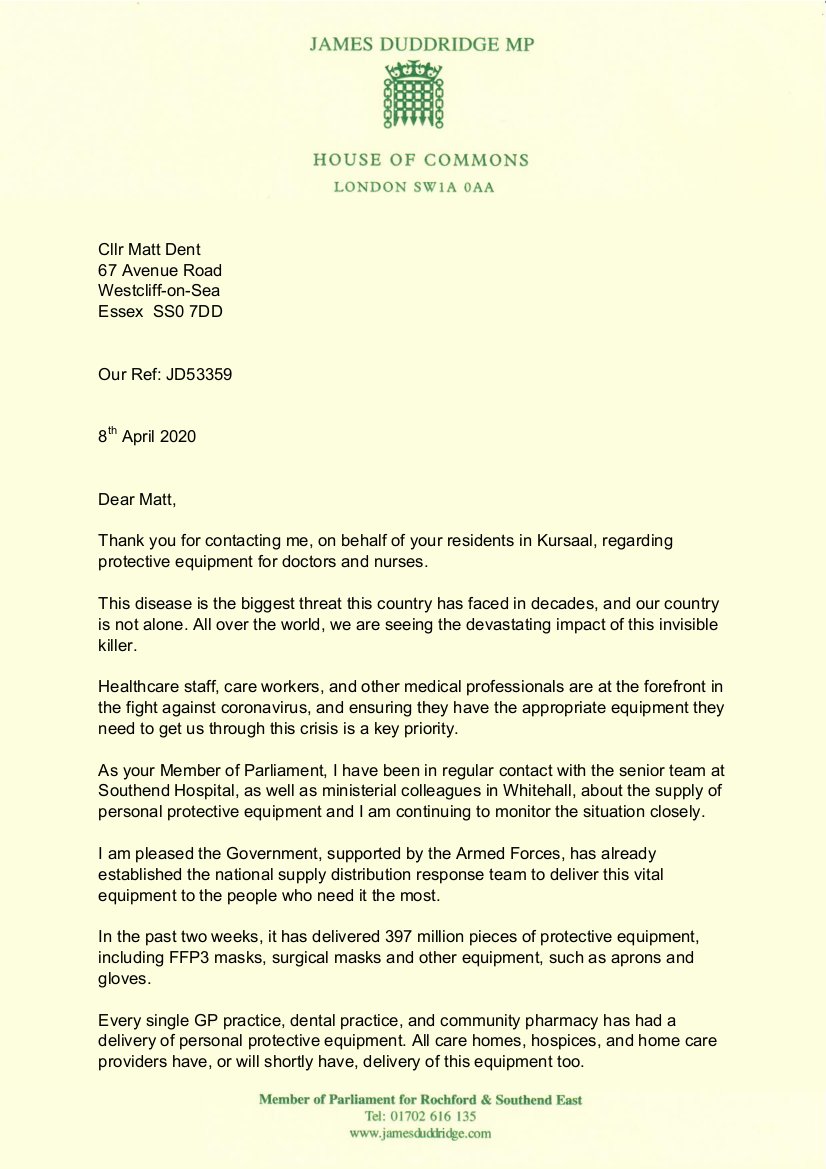 JAMES DUDDRIDGE MP

HOUSE OF COMMONS
LONDON SW1A 0AA

Cllr Matt Dent
67 Avenue Road
Westcliff-on-Sea
Essex SS0 7DD

Our Ref: JD53359

8$^{th}$ April 2020

Dear Matt,

Thank you for contacting me, on behalf of your residents in Kursaal, regarding protective equipment for doctors and nurses.

This disease is the biggest threat this country has faced in decades, and our country is not alone. All over the world, we are seeing the devastating impact of this invisible killer.

Healthcare staff, care workers, and other medical professionals are at the forefront in the fight against coronavirus, and ensuring they have the appropriate equipment they need to get us through this crisis is a key priority.

As your Member of Parliament, I have been in regular contact with the senior team at Southend Hospital, as well as ministerial colleagues in Whitehall, about the supply of personal protective equipment and I am continuing to monitor the situation closely.

I am pleased the Government, supported by the Armed Forces, has already established the national supply distribution response team to deliver this vital equipment to the people who need it the most.

In the past two weeks, it has delivered 397 million pieces of protective equipment, including FFP3 masks, surgical masks and other equipment, such as aprons and gloves.

Every single GP practice, dental practice, and community pharmacy has had a delivery of personal protective equipment. All care homes, hospices, and home care providers have, or will shortly have, delivery of this equipment too.

Member of Parliament for Rochford & Southend East
Tel: 01702 616 135
www.jamesduddridge.com